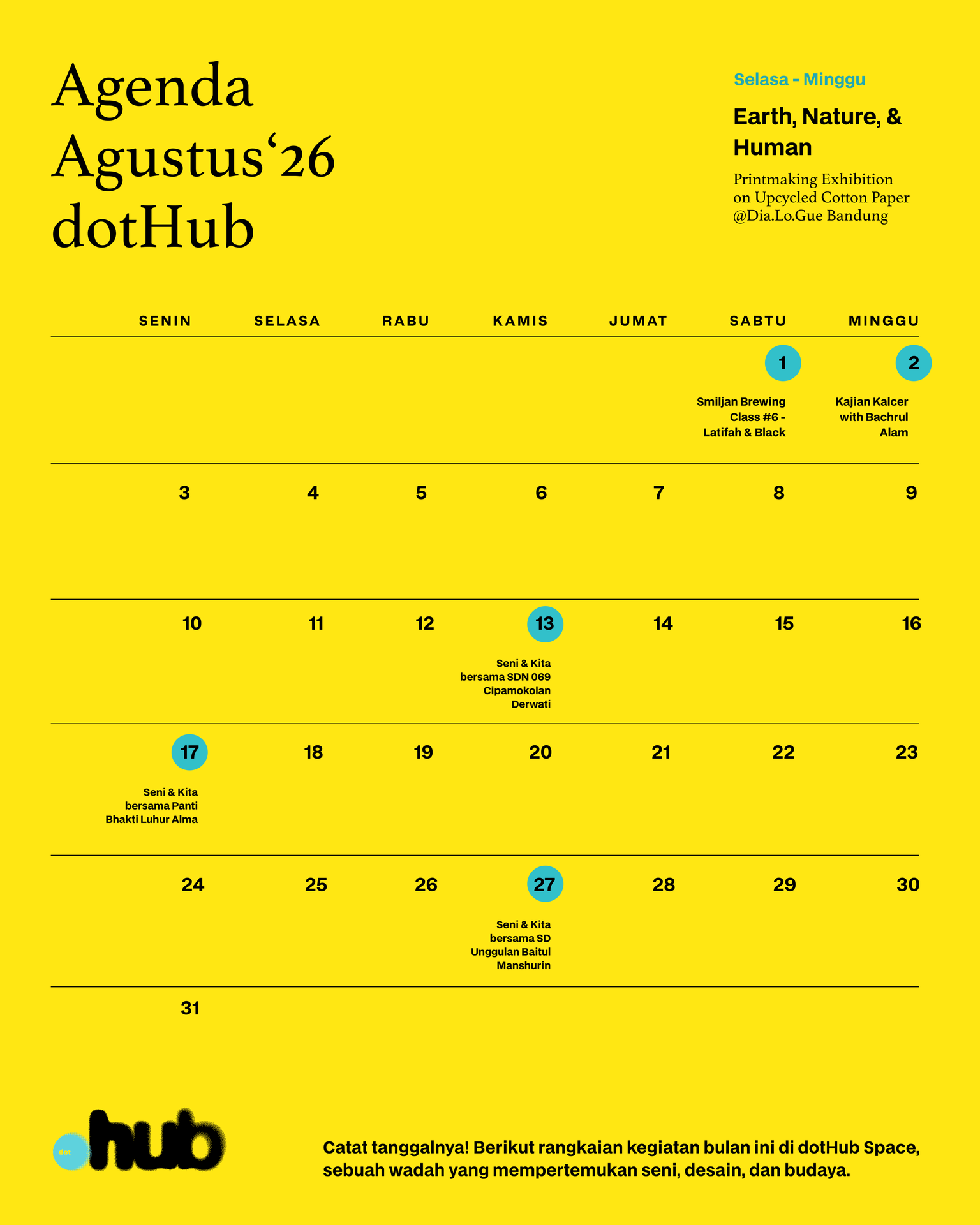 Agenda Agustus'26 dotHub

Selasa - Minggu

Earth, Nature, & Human

Printmaking Exhibition on Upcycled Cotton Paper @Dia.Lo.Gue Bandung

| SENIN | SELASA | RABU | KAMIS | JUMAT | SABTU | MINGGU |
|---|---|---|---|---|---|---|
| | | | | | 1 Smiljan Brewing Class #6 - Latifah & Black | 2 Kajian Kalcer with Bachrul Alam |
| 3 | 4 | 5 | 6 | 7 | 8 | 9 |
| 10 | 11 | 12 | 13 Seni & Kita bersama SDN 069 Cipamokolan Derwati | 14 | 15 | 16 |
| 17 Seni & Kita bersama Panti Bhakti Luhur Alma | 18 | 19 | 20 | 21 | 22 | 23 |
| 24 | 25 | 26 | 27 Seni & Kita bersama SD Unggulan Baitul Manshurin | 28 | 29 | 30 |
| 31 | | | | | | |

dot hub

Catat tanggalnya! Berikut rangkaian kegiatan bulan ini di dotHub Space, sebuah wadah yang mempertemukan seni, desain, dan budaya.